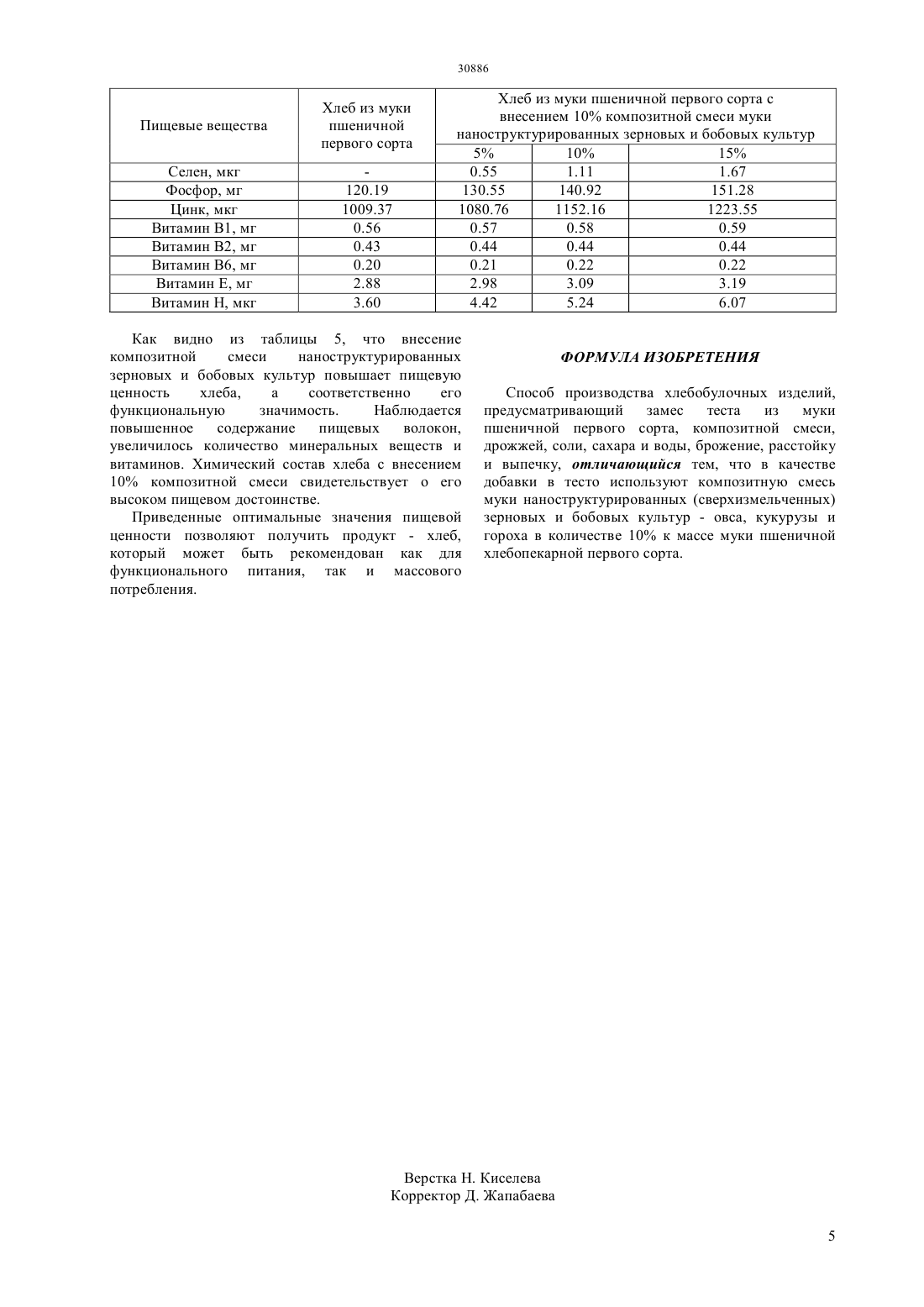 30886

| Пищевые вещества | Хлеб из муки пшеничной первого сорта | Хлеб из муки пшеничной первого сорта с внесением 10% композитной смеси муки наноструктурированных зерновых и бобовых культур | | |
|---|---|---|---|---|
| | | 5% | 10% | 15% |
| Селен, мкг | - | 0.55 | 1.11 | 1.67 |
| Фосфор, мг | 120.19 | 130.55 | 140.92 | 151.28 |
| Цинк, мкг | 1009.37 | 1080.76 | 1152.16 | 1223.55 |
| Витамин В1, мг | 0.56 | 0.57 | 0.58 | 0.59 |
| Витамин В2, мг | 0.43 | 0.44 | 0.44 | 0.44 |
| Витамин В6, мг | 0.20 | 0.21 | 0.22 | 0.22 |
| Витамин Е, мг | 2.88 | 2.98 | 3.09 | 3.19 |
| Витамин Н, мкг | 3.60 | 4.42 | 5.24 | 6.07 |

Как видно из таблицы 5, что внесение композитной смеси наноструктурированных зерновых и бобовых культур повышает пищевую ценность хлеба, а соответственно его функциональную значимость. Наблюдается повышенное содержание пищевых волокон, увеличилось количество минеральных веществ и витаминов. Химический состав хлеба с внесением 10% композитной смеси свидетельствует о его высоком пищевом достоинстве.

Приведенные оптимальные значения пищевой ценности позволяют получить продукт - хлеб, который может быть рекомендован как для функционального питания, так и массового потребления.

ФОРМУЛА ИЗОБРЕТЕНИЯ

Способ производства хлебобулочных изделий, предусматривающий замес теста из муки пшеничной первого сорта, композитной смеси, дрожжей, соли, сахара и воды, брожение, расстойку и выпечку, отличающийся тем, что в качестве добавки в тесто используют композитную смесь муки наноструктурированных (сверхизмельченных) зерновых и бобовых культур - овса, кукурузы и гороха в количестве 10% к массе муки пшеничной хлебопекарной первого сорта.

Верстка Н. Киселева
Корректор Д. Жапабаева

5